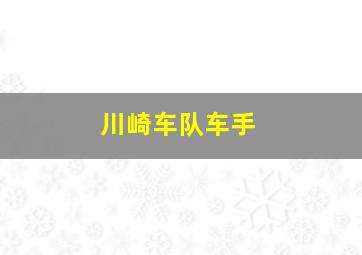 川崎车队车手